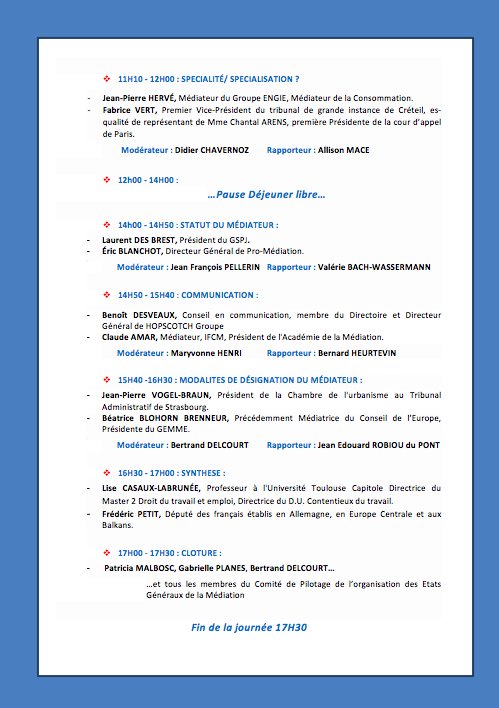 ❖ 11H10 - 12H00 : SPECIALITÉ/ SPECIALISATION ?

- Jean-Pierre HERVÉ, Médiateur du Groupe ENGIE, Médiateur de la Consommation.
- Fabrice VERT, Premier Vice-Président du tribunal de grande instance de Créteil, es-qualité de représentant de Mme Chantal ARENS, première Présidente de la cour d'appel de Paris.

Modérateur : Didier CHAVERNOZ Rapporteur : Allison MACE

❖ 12h00 - 14H00 :

…Pause Déjeuner libre…

❖ 14h00 - 14H50 : STATUT DU MÉDIATEUR :

- Laurent DES BREST, Président du GSPJ.
- Éric BLANCHOT, Directeur Général de Pro-Médiation.

Modérateur : Jean François PELLERIN Rapporteur : Valérie BACH-WASSERMANN

❖ 14H50 - 15H40 : COMMUNICATION :

- Benoît DESVEAUX, Conseil en communication, membre du Directoire et Directeur Général de HOPSCOTCH Groupe
- Claude AMAR, Médiateur, IFCM, Président de l'Académie de la Médiation.

Modérateur : Maryvonne HENRI Rapporteur : Bernard HEURTEVIN

❖ 15H40 -16H30 : MODALITES DE DÉSIGNATION DU MÉDIATEUR :

- Jean-Pierre VOGEL-BRAUN, Président de la Chambre de l'urbanisme au Tribunal Administratif de Strasbourg.
- Béatrice BLOHORN BRENNEUR, Précédemment Médiatrice du Conseil de l'Europe, Présidente du GEMME.

Modérateur : Bertrand DELCOURT Rapporteur : Jean Edouard ROBIOU du PONT

❖ 16H30 - 17H00 : SYNTHESE :

- Lise CASAUX-LABRUNÉE, Professeur à l'Université Toulouse Capitole Directrice du Master 2 Droit du travail et emploi, Directrice du D.U. Contentieux du travail.
- Frédéric PETIT, Député des français établis en Allemagne, en Europe Centrale et aux Balkans.

❖ 17H00 - 17H30 : CLOTURE :

- Patricia MALBOSC, Gabrielle PLANES, Bertrand DELCOURT…

…et tous les membres du Comité de Pilotage de l'organisation des Etats Généraux de la Médiation

Fin de la journée 17H30